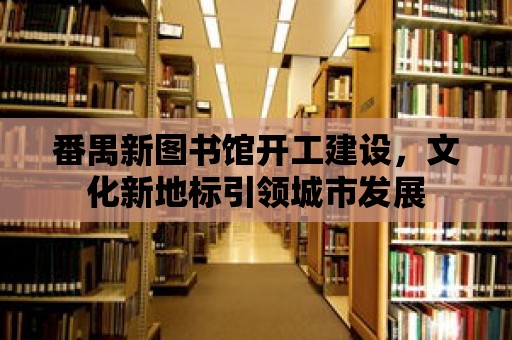 番禺新图书馆开工建设，文化新地标引领城市发展